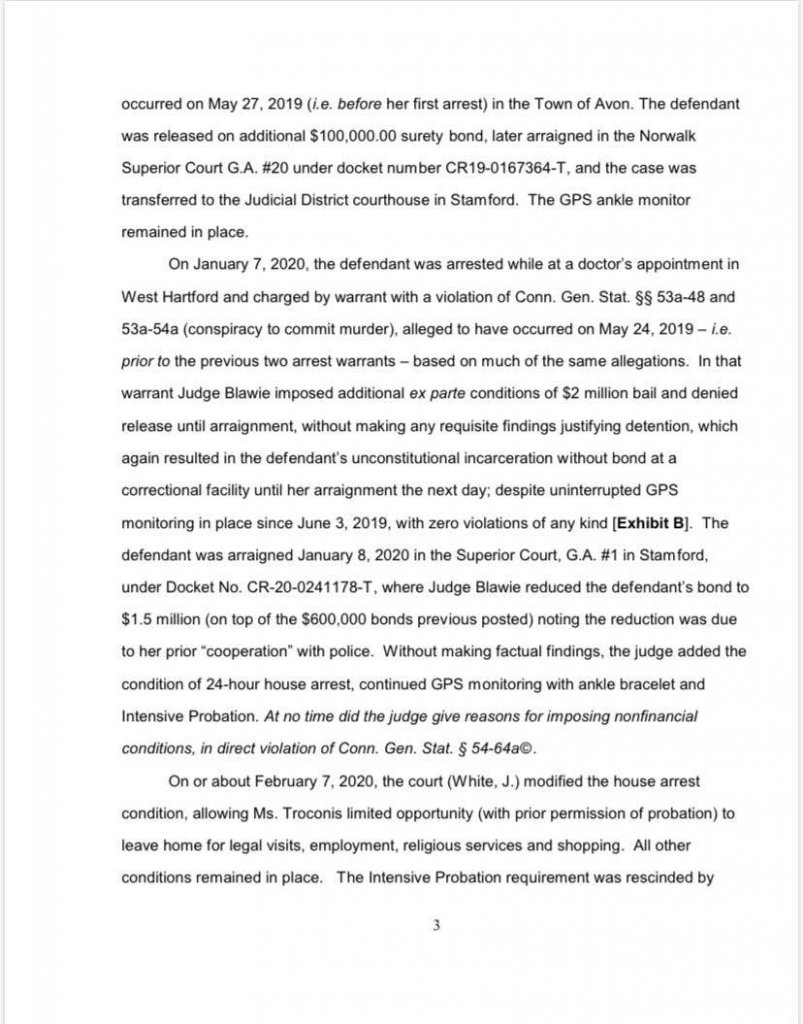 occurred on May 27, 2019 (i.e. before her first arrest) in the Town of Avon. The defendant was released on additional $100,000.00 surety bond, later arraigned in the Norwalk Superior Court G.A. #20 under docket number CR19-0167364-T, and the case was transferred to the Judicial District courthouse in Stamford. The GPS ankle monitor remained in place.

On January 7, 2020, the defendant was arrested while at a doctor's appointment in West Hartford and charged by warrant with a violation of Conn. Gen. Stat. §§ 53a-48 and 53a-54a (conspiracy to commit murder), alleged to have occurred on May 24, 2019 – i.e. prior to the previous two arrest warrants – based on much of the same allegations. In that warrant Judge Blawie imposed additional ex parte conditions of $2 million bail and denied release until arraignment, without making any requisite findings justifying detention, which again resulted in the defendant's unconstitutional incarceration without bond at a correctional facility until her arraignment the next day; despite uninterrupted GPS monitoring in place since June 3, 2019, with zero violations of any kind [Exhibit B]. The defendant was arraigned January 8, 2020 in the Superior Court, G.A. #1 in Stamford, under Docket No. CR-20-0241178-T, where Judge Blawie reduced the defendant's bond to $1.5 million (on top of the $600,000 bonds previous posted) noting the reduction was due to her prior "cooperation" with police. Without making factual findings, the judge added the condition of 24-hour house arrest, continued GPS monitoring with ankle bracelet and Intensive Probation. At no time did the judge give reasons for imposing nonfinancial conditions, in direct violation of Conn. Gen. Stat. § 54-64a©.

On or about February 7, 2020, the court (White, J.) modified the house arrest condition, allowing Ms. Troconis limited opportunity (with prior permission of probation) to leave home for legal visits, employment, religious services and shopping. All other conditions remained in place. The Intensive Probation requirement was rescinded by

3